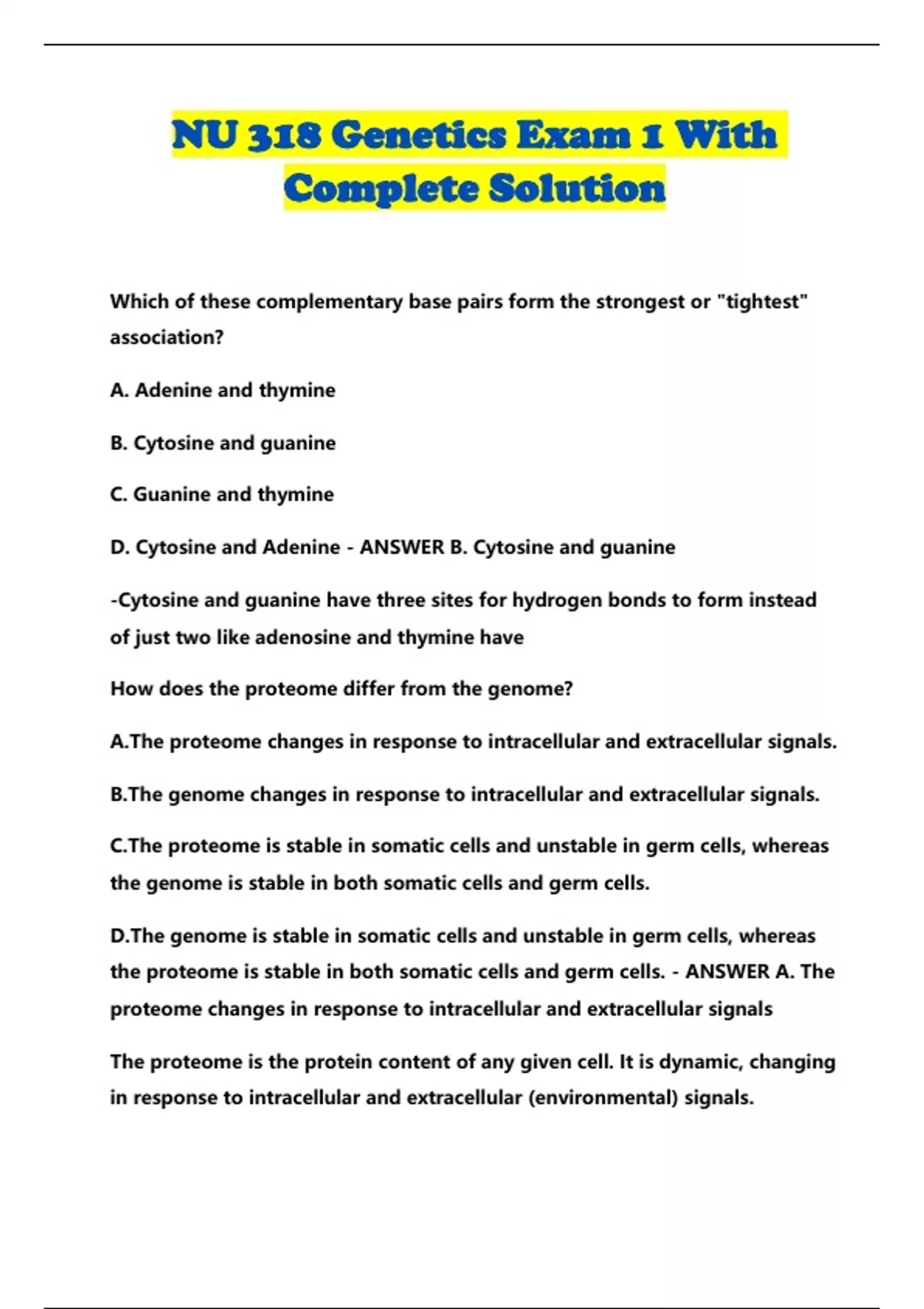 NU 318 Genetics Exam 1 With Complete Solution

Which of these complementary base pairs form the strongest or "tightest" association?

A. Adenine and thymine

B. Cytosine and guanine

C. Guanine and thymine

D. Cytosine and Adenine - ANSWER B. Cytosine and guanine

-Cytosine and guanine have three sites for hydrogen bonds to form instead of just two like adenosine and thymine have

How does the proteome differ from the genome?

A.The proteome changes in response to intracellular and extracellular signals.

B.The genome changes in response to intracellular and extracellular signals.

C.The proteome is stable in somatic cells and unstable in germ cells, whereas the genome is stable in both somatic cells and germ cells.

D.The genome is stable in somatic cells and unstable in germ cells, whereas the proteome is stable in both somatic cells and germ cells. - ANSWER A. The proteome changes in response to intracellular and extracellular signals

The proteome is the protein content of any given cell. It is dynamic, changing in response to intracellular and extracellular (environmental) signals.